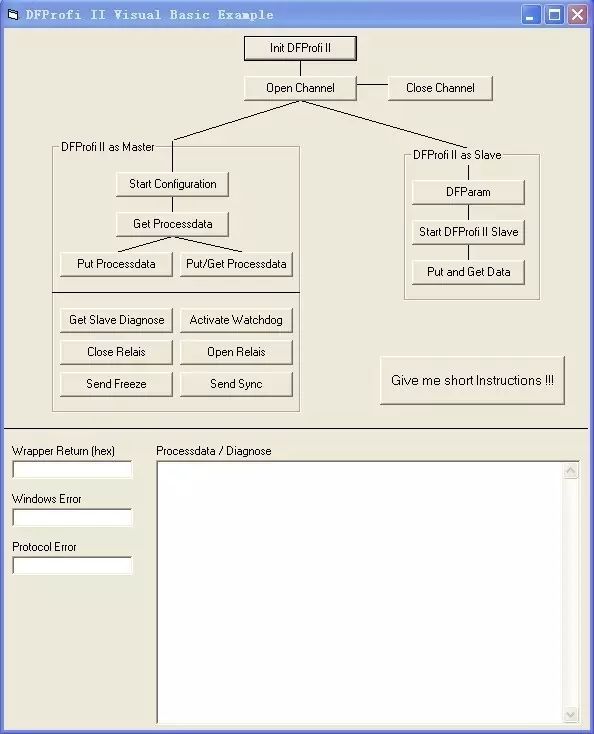 DFProfi II Visual Basic Example

Init DFProfi II

Open Channel

Close Channel

DFProfi II as Master

Start Configuration

Get Processdata

Put Processdata

Put/Get Processdata

Get Slave Diagnose

Activate Watchdog

Close Relais

Open Relais

Send Freeze

Send Sync

DFProfi II as Slave

DFParam

Start DFProfi II Slave

Put and Get Data

Give me short Instructions !!!

Wrapper Return (hex)

Windows Error

Protocol Error

Processdata / Diagnose